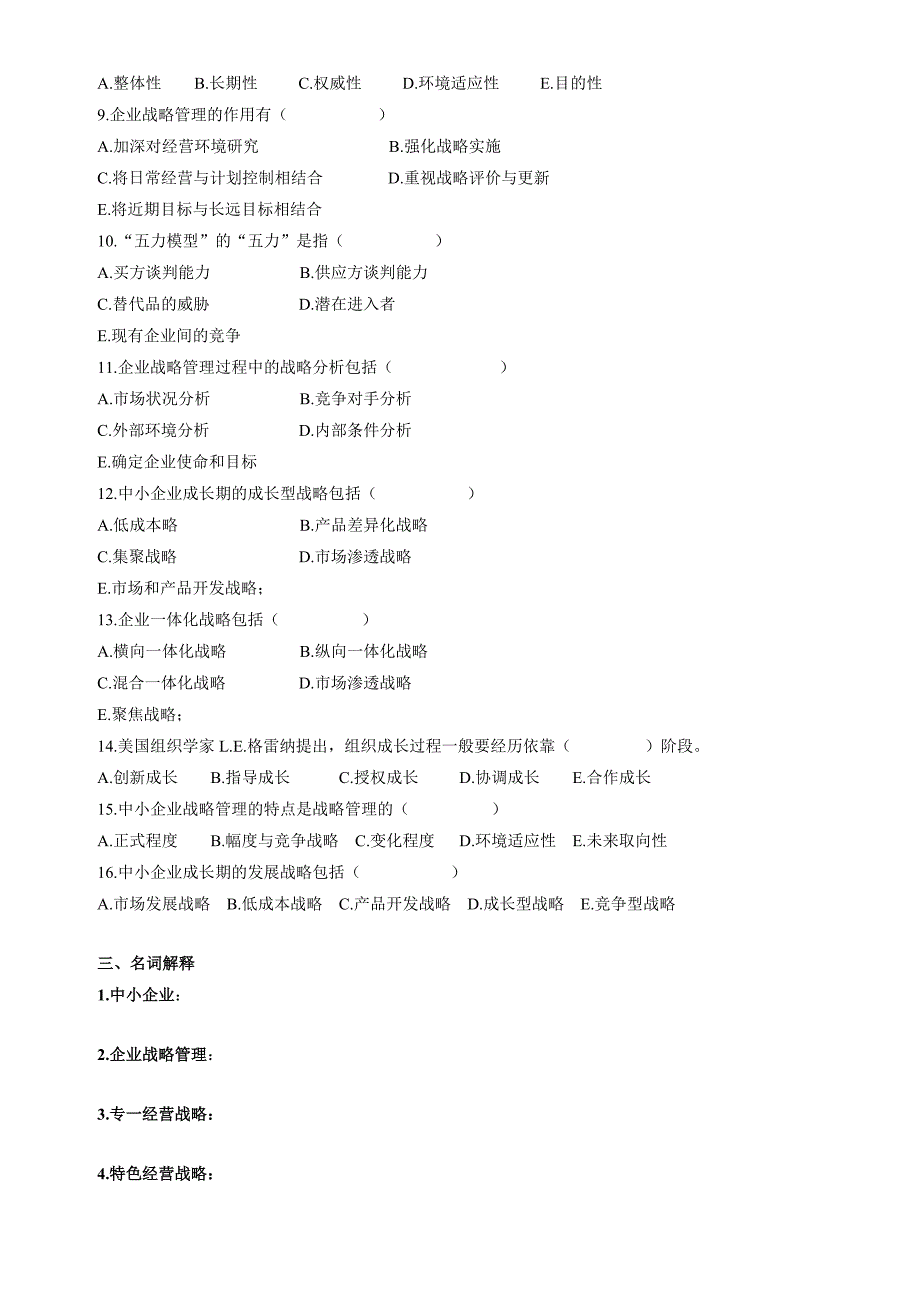 A.整体性　B.长期性　C.权威性　D.环境适应性　E.目的性
9.企业战略管理的作用有（　　）
A.加深对经营环境研究　B.强化战略实施
C.将日常经营与计划控制相结合　D.重视战略评价与更新
E.将近期目标与长远目标相结合
10.“五力模型”的“五力”是指（　　）
A.买方谈判能力　B.供应方谈判能力
C.替代品的威胁　D.潜在进入者
E.现有企业间的竞争
11.企业战略管理过程中的战略分析包括（　　）
A.市场状况分析　B.竞争对手分析
C.外部环境分析　D.内部条件分析
E.确定企业使命和目标
12.中小企业成长期的成长型战略包括（　　）
A.低成本略　B.产品差异化战略
C.集聚战略　D.市场渗透战略
E.市场和产品开发战略；
13.企业一体化战略包括（　　）
A.横向一体化战略　B.纵向一体化战略
C.混合一体化战略　D.市场渗透战略
E.聚焦战略；
14.美国组织学家 L.E.格雷纳提出，组织成长过程一般要经历依靠（　　）阶段。
A.创新成长　B.指导成长　C.授权成长　D.协调成长　E.合作成长
15.中小企业战略管理的特点是战略管理的（　　）
A.正式程度　B.幅度与竞争战略　C.变化程度　D.环境适应性　E.未来取向性
16.中小企业成长期的发展战略包括（　　）
A.市场发展战略　B.低成本战略　C.产品开发战略　D.成长型战略　E.竞争型战略

三、名词解释
1.中小企业：

2.企业战略管理：

3.专一经营战略：

4.特色经营战略：